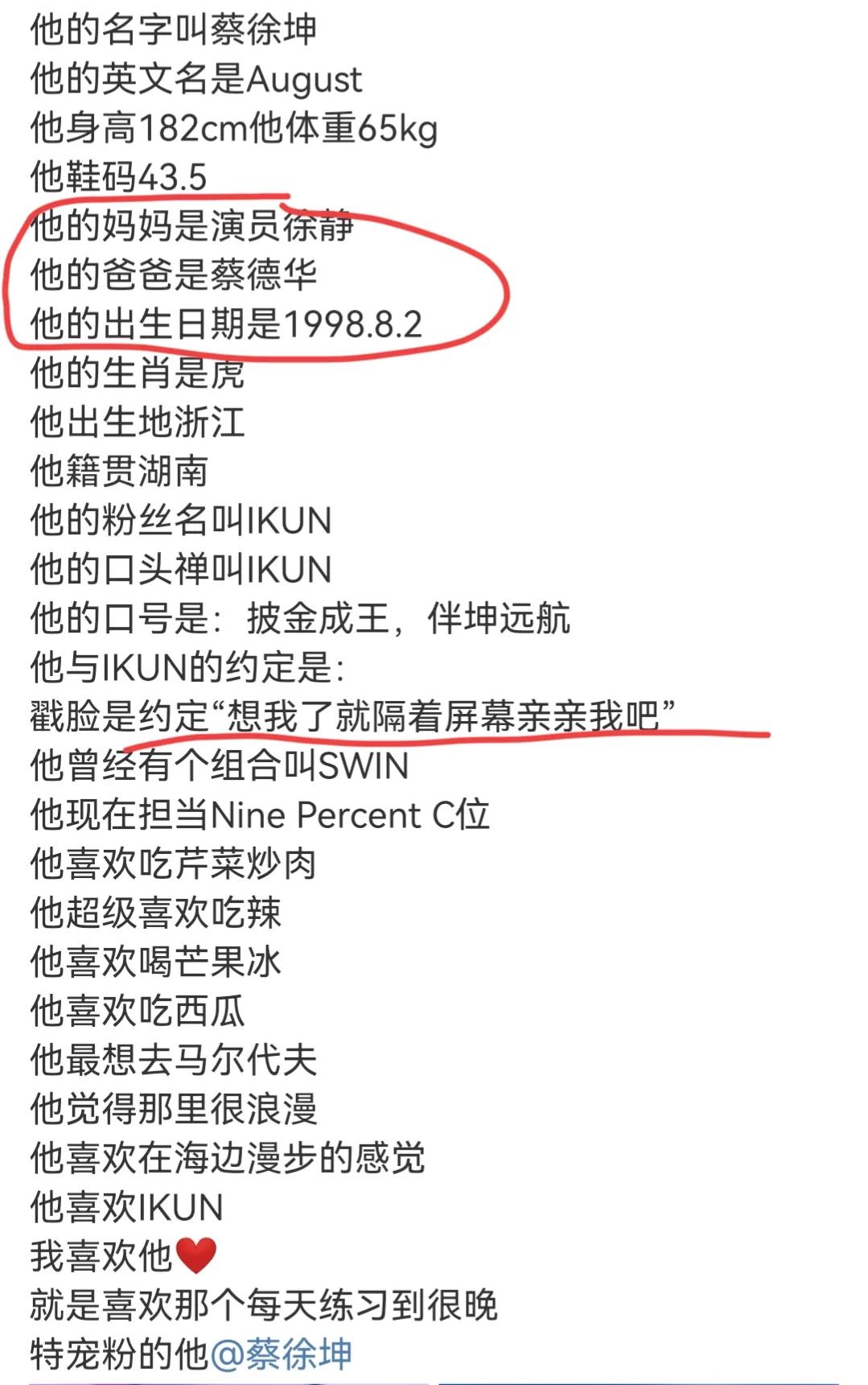 他的名字叫蔡徐坤
他的英文名是August
他身高182cm他体重65kg
他鞋码43.5
他的妈妈是演员徐静
他的爸爸是蔡德华
他的出生日期是1998.8.2
他的生肖是虎
他出生地浙江
他籍贯湖南
他的粉丝名叫IKUN
他的口头禅叫IKUN
他的口号是：披金成王，伴坤远航
他与IKUN的约定是：
戳脸是约定“想我了就隔着屏幕亲亲我吧”
他曾经有个组合叫SWIN
他现在担当Nine Percent C位
他喜欢吃芹菜炒肉
他超级喜欢吃辣
他喜欢喝芒果冰
他喜欢吃西瓜
他最想去马尔代夫
他觉得那里很浪漫
他喜欢在海边漫步的感觉
他喜欢IKUN
我喜欢他❤️
就是喜欢那个每天练习到很晚
特宠粉的他@蔡徐坤